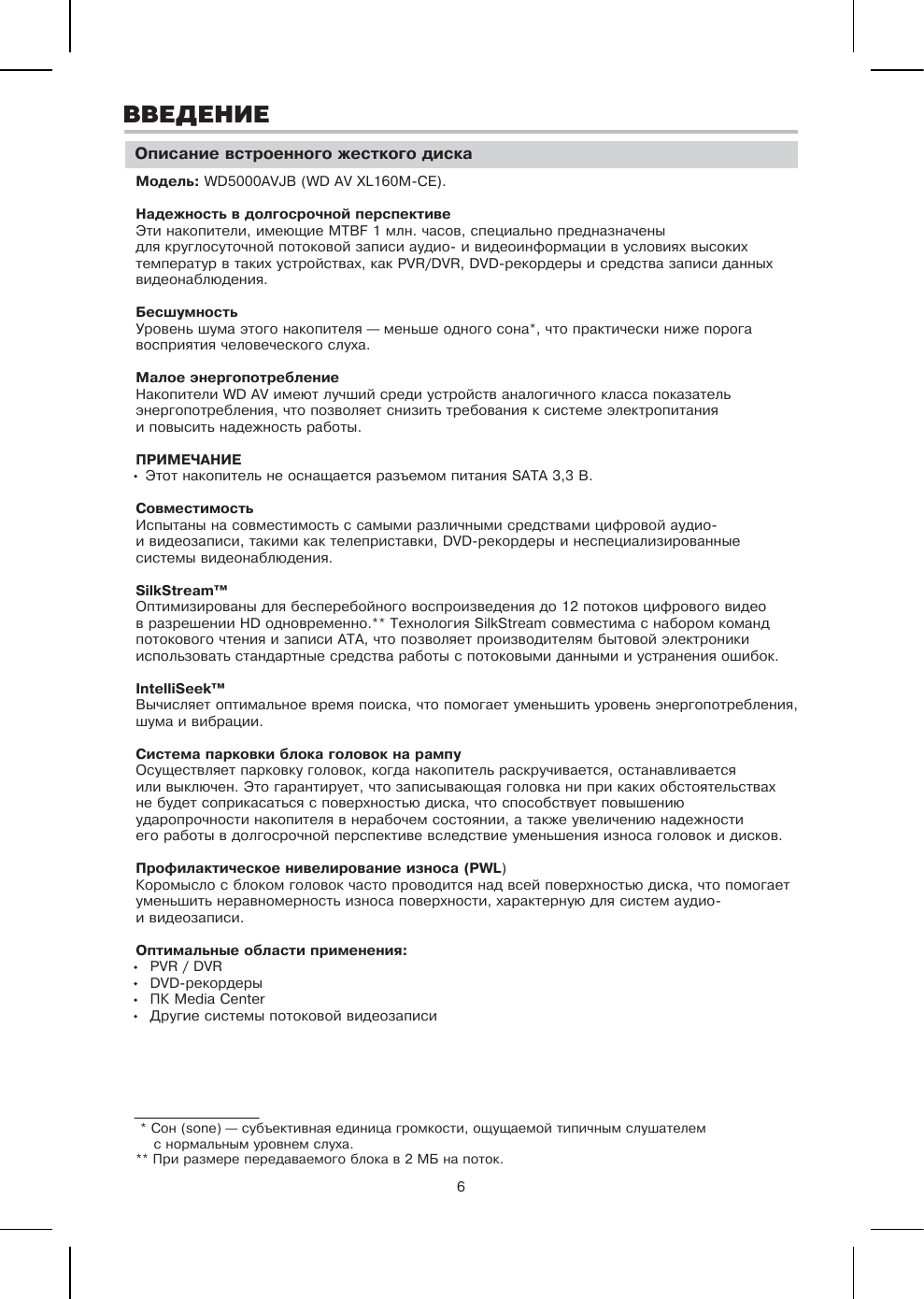 ВВЕДЕНИЕ

Описание встроенного жесткого диска

Модель: WD5000AVJB (WD AV XL160M-CE).

Надежность в долгосрочной перспективе
Эти накопители, имеющие MTBF 1 млн. часов, специально предназначены для круглосуточной потоковой записи аудио- и видеоинформации в условиях высоких температур в таких устройствах, как PVR/DVR, DVD-рекордеры и средства записи данных видеонаблюдения.

Бесшумность
Уровень шума этого накопителя — меньше одного сона*, что практически ниже порога восприятия человеческого слуха.

Малое энергопотребление
Накопители WD AV имеют лучший среди устройств аналогичного класса показатель энергопотребления, что позволяет снизить требования к системе электропитания и повысить надежность работы.

ПРИМЕЧАНИЕ
• Этот накопитель не оснащается разъемом питания SATA 3,3 В.

Совместимость
Испытаны на совместимость с самыми различными средствами цифровой аудио- и видеозаписи, такими как телеприставки, DVD-рекордеры и неспециализированные системы видеонаблюдения.

SilkStream™
Оптимизированы для бесперебойного воспроизведения до 12 потоков цифрового видео в разрешении HD одновременно.** Технология SilkStream совместима с набором команд потокового чтения и записи ATA, что позволяет производителям бытовой электроники использовать стандартные средства работы с потоковыми данными и устранения ошибок.

IntelliSeek™
Вычисляет оптимальное время поиска, что помогает уменьшить уровень энергопотребления, шума и вибрации.

Система парковки блока головок на рампу
Осуществляет парковку головок, когда накопитель раскручивается, останавливается или выключен. Это гарантирует, что записывающая головка ни при каких обстоятельствах не будет соприкасаться с поверхностью диска, что способствует повышению ударопрочности накопителя в нерабочем состоянии, а также увеличению надежности его работы в долгосрочной перспективе вследствие уменьшения износа головок и дисков.

Профилактическое нивелирование износа (PWL)
Коромысло с блоком головок часто проводится над всей поверхностью диска, что помогает уменьшить неравномерность износа поверхности, характерную для систем аудио- и видеозаписи.

Оптимальные области применения:
• PVR / DVR
• DVD-рекордеры
• ПК Media Center
• Другие системы потоковой видеозаписи

* Сон (sone) — субъективная единица громкости, ощущаемой типичным слушателем с нормальным уровнем слуха.
** При размере передаваемого блока в 2 МБ на поток.

6